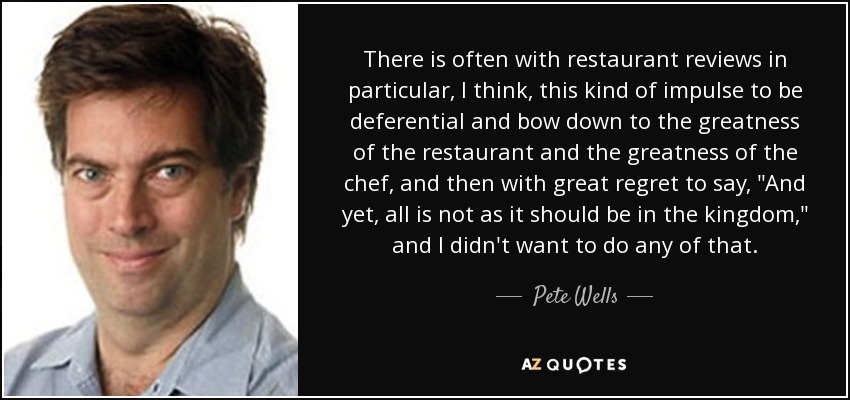 There is often with restaurant reviews in particular, I think, this kind of impulse to be deferential and bow down to the greatness of the restaurant and the greatness of the chef, and then with great regret to say, "And yet, all is not as it should be in the kingdom," and I didn't want to do any of that.

— Pete Wells —

AZ QUOTES